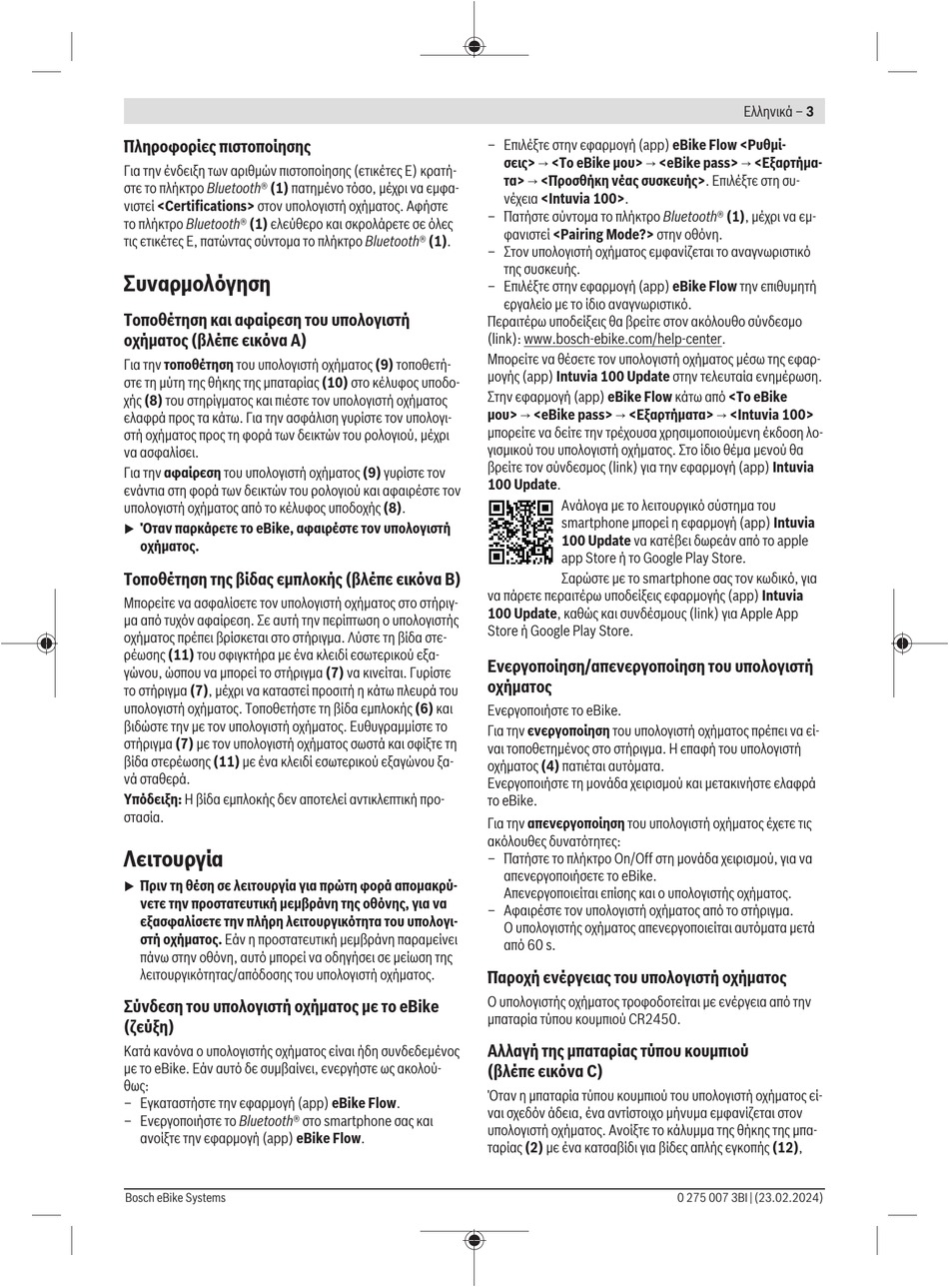 Ελληνικά – 3

Πληροφορίες πιστοποίησης

Για την ένδειξη των αριθμών πιστοποίησης (ετικέτες E) κρατήστε το πλήκτρο Bluetooth® (1) πατημένο τόσο, μέχρι να εμφανιστεί <Certifications> στον υπολογιστή οχήματος. Αφήστε το πλήκτρο Bluetooth® (1) ελεύθερο και σκρολάρετε σε όλες τις ετικέτες E, πατώντας σύντομα το πλήκτρο Bluetooth® (1).

Συναρμολόγηση

Τοποθέτηση και αφαίρεση του υπολογιστή οχήματος (βλέπε εικόνα A)

Για την τοποθέτηση του υπολογιστή οχήματος (9) τοποθετήστε τη μύτη της θήκης της μπαταρίας (10) στο κέλυφος υποδοχής (8) του στηρίγματος και πιέστε τον υπολογιστή οχήματος ελαφρά προς τα κάτω. Για την ασφάλιση γυρίστε τον υπολογιστή οχήματος προς τη φορά των δεικτών του ρολογιού, μέχρι να ασφαλίσει.

Για την αφαίρεση του υπολογιστή οχήματος (9) γυρίστε τον ενάντια στη φορά των δεικτών του ρολογιού και αφαιρέστε τον υπολογιστή οχήματος από το κέλυφος υποδοχής (8).

► Όταν παρκάρετε το eBike, αφαιρέστε τον υπολογιστή οχήματος.

Τοποθέτηση της βίδας εμπλοκής (βλέπε εικόνα B)

Μπορείτε να ασφαλίσετε τον υπολογιστή οχήματος στο στήριγμα από τυχόν αφαίρεση. Σε αυτή την περίπτωση ο υπολογιστής οχήματος πρέπει βρίσκεται στο στήριγμα. Λύστε τη βίδα στερέωσης (11) του σφιγκτήρα με ένα κλειδί εσωτερικού εξαγώνου, ώσπου να μπορεί το στήριγμα (7) να κινείται. Γυρίστε το στήριγμα (7), μέχρι να καταστεί προσιτή η κάτω πλευρά του υπολογιστή οχήματος. Τοποθετήστε τη βίδα εμπλοκής (6) και βιδώστε την με τον υπολογιστή οχήματος. Ευθυγραμμίστε το στήριγμα (7) με τον υπολογιστή οχήματος σωστά και σφίξτε τη βίδα στερέωσης (11) με ένα κλειδί εσωτερικού εξαγώνου ξανά σταθερά.

Υπόδειξη: Η βίδα εμπλοκής δεν αποτελεί αντικλεπτική προστασία.

Λειτουργία

► Πριν τη θέση σε λειτουργία για πρώτη φορά απομακρύνετε την προστατευτική μεμβράνη της οθόνης, για να εξασφαλίσετε την πλήρη λειτουργικότητα του υπολογιστή οχήματος. Εάν η προστατευτική μεμβράνη παραμείνει πάνω στην οθόνη, αυτό μπορεί να οδηγήσει σε μείωση της λειτουργικότητας/απόδοσης του υπολογιστή οχήματος.

Σύνδεση του υπολογιστή οχήματος με το eBike (ζεύξη)

Κατά κανόνα ο υπολογιστής οχήματος είναι ήδη συνδεδεμένος με το eBike. Εάν αυτό δε συμβαίνει, ενεργήστε ως ακολούθως:
– Εγκαταστήστε την εφαρμογή (app) eBike Flow.
– Ενεργοποιήστε το Bluetooth® στο smartphone σας και ανοίξτε την εφαρμογή (app) eBike Flow.
– Επιλέξτε στην εφαρμογή (app) eBike Flow <Ρυθμίσεις> → <Το eBike μου> → <eBike pass> → <Εξαρτήματα> → <Προσθήκη νέας συσκευής>. Επιλέξτε στη συνέχεια <Intuvia 100>.
– Πατήστε σύντομα το πλήκτρο Bluetooth® (1), μέχρι να εμφανιστεί <Pairing Mode?> στην οθόνη.
– Στον υπολογιστή οχήματος εμφανίζεται το αναγνωριστικό της συσκευής.
– Επιλέξτε στην εφαρμογή (app) eBike Flow την επιθυμητή εργαλείο με το ίδιο αναγνωριστικό.
Περαιτέρω υποδείξεις θα βρείτε στον ακόλουθο σύνδεσμο (link): www.bosch-ebike.com/help-center.

Μπορείτε να θέσετε τον υπολογιστή οχήματος μέσω της εφαρμογής (app) Intuvia 100 Update στην τελευταία ενημέρωση.
Στην εφαρμογή (app) eBike Flow κάτω από <Το eBike μου> → <eBike pass> → <Εξαρτήματα> → <Intuvia 100> μπορείτε να δείτε την τρέχουσα χρησιμοποιούμενη έκδοση λογισμικού του υπολογιστή οχήματος. Στο ίδιο θέμα μενού θα βρείτε τον σύνδεσμος (link) για την εφαρμογή (app) Intuvia 100 Update.

Ανάλογα με το λειτουργικό σύστημα του smartphone μπορεί η εφαρμογή (app) Intuvia 100 Update να κατέβει δωρεάν από το apple app Store ή το Google Play Store.
Σαρώστε με το smartphone σας τον κωδικό, για να πάρετε περαιτέρω υποδείξεις εφαρμογής (app) Intuvia 100 Update, καθώς και συνδέσμους (link) για Apple App Store ή Google Play Store.

Ενεργοποίηση/απενεργοποίηση του υπολογιστή οχήματος

Ενεργοποιήστε το eBike.
Για την ενεργοποίηση του υπολογιστή οχήματος πρέπει να είναι τοποθετημένος στο στήριγμα. Η επαφή του υπολογιστή οχήματος (4) πατιέται αυτόματα.
Ενεργοποιήστε τη μονάδα χειρισμού και μετακινήστε ελαφρά το eBike.

Για την απενεργοποίηση του υπολογιστή οχήματος έχετε τις ακόλουθες δυνατότητες:
– Πατήστε το πλήκτρο On/Off στη μονάδα χειρισμού, για να απενεργοποιήσετε το eBike.
Απενεργοποιείται επίσης και ο υπολογιστής οχήματος.
– Αφαιρέστε τον υπολογιστή οχήματος από το στήριγμα.
Ο υπολογιστής οχήματος απενεργοποιείται αυτόματα μετά από 60 s.

Παροχή ενέργειας του υπολογιστή οχήματος

Ο υπολογιστής οχήματος τροφοδοτείται με ενέργεια από την μπαταρία τύπου κουμπιού CR2450.

Αλλαγή της μπαταρίας τύπου κουμπιού (βλέπε εικόνα C)

Όταν η μπαταρία τύπου κουμπιού του υπολογιστή οχήματος είναι σχεδόν άδεια, ένα αντίστοιχο μήνυμα εμφανίζεται στον υπολογιστή οχήματος. Ανοίξτε το κάλυμμα της θήκης της μπαταρίας (2) με ένα κατσαβίδι για βίδες απλής εγκοπής (12),

Bosch eBike Systems
0 275 007 3BI | (23.02.2024)